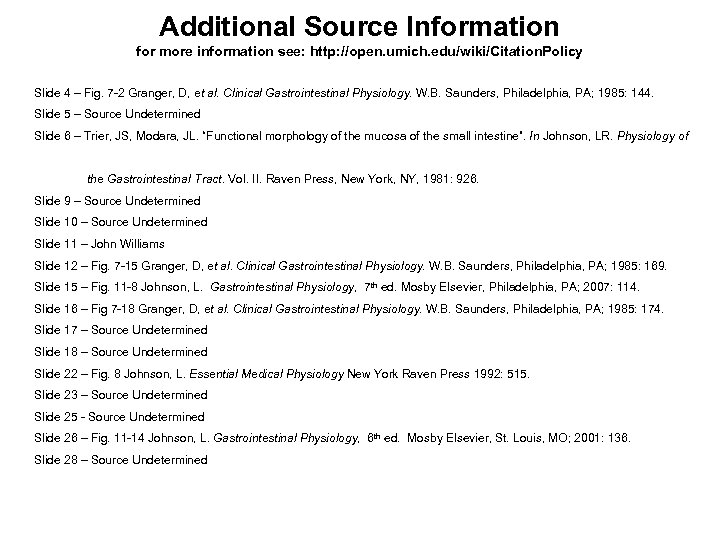 Additional Source Information

for more information see: http://open.umich.edu/wiki/CitationPolicy

Slide 4 – Fig. 7-2 Granger, D, et al. Clinical Gastrointestinal Physiology. W.B. Saunders, Philadelphia, PA; 1985: 144.

Slide 5 – Source Undetermined

Slide 6 – Trier, JS, Modara, JL. "Functional morphology of the mucosa of the small intestine". In Johnson, LR. Physiology of the Gastrointestinal Tract. Vol. II. Raven Press, New York, NY, 1981: 926.

Slide 9 – Source Undetermined

Slide 10 – Source Undetermined

Slide 11 – John Williams

Slide 12 – Fig. 7-15 Granger, D, et al. Clinical Gastrointestinal Physiology. W.B. Saunders, Philadelphia, PA; 1985: 169.

Slide 15 – Fig. 11-8 Johnson, L. Gastrointestinal Physiology, 7th ed. Mosby Elsevier, Philadelphia, PA; 2007: 114.

Slide 16 – Fig 7-18 Granger, D, et al. Clinical Gastrointestinal Physiology. W.B. Saunders, Philadelphia, PA; 1985: 174.

Slide 17 – Source Undetermined

Slide 18 – Source Undetermined

Slide 22 – Fig. 8 Johnson, L. Essential Medical Physiology New York Raven Press 1992: 515.

Slide 23 – Source Undetermined

Slide 25 - Source Undetermined

Slide 26 – Fig. 11-14 Johnson, L. Gastrointestinal Physiology, 6th ed. Mosby Elsevier, St. Louis, MO; 2001: 136.

Slide 28 – Source Undetermined